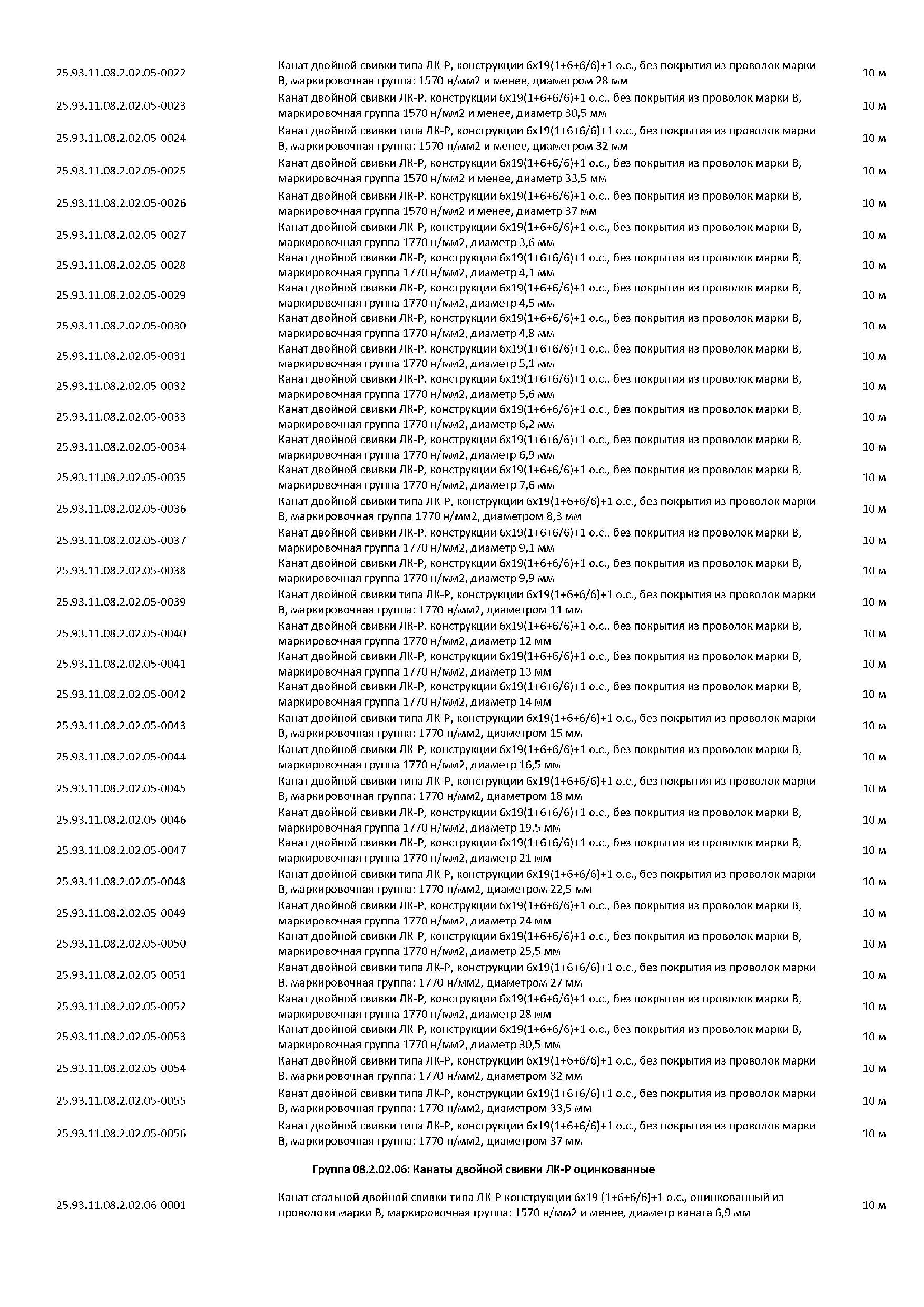 | | | |
|---|---|---|
| 25.93.11.08.2.02.05-0022 | Канат двойной свивки типа ЛК-Р, конструкции 6х19(1+6+6/6)+1 о.с., без покрытия из проволок марки В, маркировочная группа: 1570 н/мм2 и менее, диаметром 28 мм | 10 м |
| 25.93.11.08.2.02.05-0023 | Канат двойной свивки ЛК-Р, конструкции 6х19(1+6+6/6)+1 о.с., без покрытия из проволок марки В, маркировочная группа 1570 н/мм2 и менее, диаметр 30,5 мм | 10 м |
| 25.93.11.08.2.02.05-0024 | Канат двойной свивки типа ЛК-Р, конструкции 6х19(1+6+6/6)+1 о.с., без покрытия из проволок марки В, маркировочная группа: 1570 н/мм2 и менее, диаметром 32 мм | 10 м |
| 25.93.11.08.2.02.05-0025 | Канат двойной свивки ЛК-Р, конструкции 6х19(1+6+6/6)+1 о.с., без покрытия из проволок марки В, маркировочная группа 1570 н/мм2 и менее, диаметр 33,5 мм | 10 м |
| 25.93.11.08.2.02.05-0026 | Канат двойной свивки ЛК-Р, конструкции 6х19(1+6+6/6)+1 о.с., без покрытия из проволок марки В, маркировочная группа 1570 н/мм2 и менее, диаметр 37 мм | 10 м |
| 25.93.11.08.2.02.05-0027 | Канат двойной свивки ЛК-Р, конструкции 6х19(1+6+6/6)+1 о.с., без покрытия из проволок марки В, маркировочная группа 1770 н/мм2, диаметр 3,6 мм | 10 м |
| 25.93.11.08.2.02.05-0028 | Канат двойной свивки ЛК-Р, конструкции 6х19(1+6+6/6)+1 о.с., без покрытия из проволок марки В, маркировочная группа 1770 н/мм2, диаметр 4,1 мм | 10 м |
| 25.93.11.08.2.02.05-0029 | Канат двойной свивки ЛК-Р, конструкции 6х19(1+6+6/6)+1 о.с., без покрытия из проволок марки В, маркировочная группа 1770 н/мм2, диаметр 4,5 мм | 10 м |
| 25.93.11.08.2.02.05-0030 | Канат двойной свивки ЛК-Р, конструкции 6х19(1+6+6/6)+1 о.с., без покрытия из проволок марки В, маркировочная группа 1770 н/мм2, диаметр 4,8 мм | 10 м |
| 25.93.11.08.2.02.05-0031 | Канат двойной свивки ЛК-Р, конструкции 6х19(1+6+6/6)+1 о.с., без покрытия из проволок марки В, маркировочная группа 1770 н/мм2, диаметр 5,1 мм | 10 м |
| 25.93.11.08.2.02.05-0032 | Канат двойной свивки ЛК-Р, конструкции 6х19(1+6+6/6)+1 о.с., без покрытия из проволок марки В, маркировочная группа 1770 н/мм2, диаметр 5,6 мм | 10 м |
| 25.93.11.08.2.02.05-0033 | Канат двойной свивки ЛК-Р, конструкции 6х19(1+6+6/6)+1 о.с., без покрытия из проволок марки В, маркировочная группа 1770 н/мм2, диаметр 6,2 мм | 10 м |
| 25.93.11.08.2.02.05-0034 | Канат двойной свивки ЛК-Р, конструкции 6х19(1+6+6/6)+1 о.с., без покрытия из проволок марки В, маркировочная группа 1770 н/мм2, диаметр 6,9 мм | 10 м |
| 25.93.11.08.2.02.05-0035 | Канат двойной свивки ЛК-Р, конструкции 6х19(1+6+6/6)+1 о.с., без покрытия из проволок марки В, маркировочная группа 1770 н/мм2, диаметр 7,6 мм | 10 м |
| 25.93.11.08.2.02.05-0036 | Канат двойной свивки типа ЛК-Р, конструкции 6х19(1+6+6/6)+1 о.с., без покрытия из проволок марки В, маркировочная группа 1770 н/мм2, диаметром 8,3 мм | 10 м |
| 25.93.11.08.2.02.05-0037 | Канат двойной свивки ЛК-Р, конструкции 6х19(1+6+6/6)+1 о.с., без покрытия из проволок марки В, маркировочная группа 1770 н/мм2, диаметр 9,1 мм | 10 м |
| 25.93.11.08.2.02.05-0038 | Канат двойной свивки ЛК-Р, конструкции 6х19(1+6+6/6)+1 о.с., без покрытия из проволок марки В, маркировочная группа 1770 н/мм2, диаметр 9,9 мм | 10 м |
| 25.93.11.08.2.02.05-0039 | Канат двойной свивки типа ЛК-Р, конструкции 6х19(1+6+6/6)+1 о.с., без покрытия из проволок марки В, маркировочная группа: 1770 н/мм2, диаметром 11 мм | 10 м |
| 25.93.11.08.2.02.05-0040 | Канат двойной свивки ЛК-Р, конструкции 6х19(1+6+6/6)+1 о.с., без покрытия из проволок марки В, маркировочная группа 1770 н/мм2, диаметр 12 мм | 10 м |
| 25.93.11.08.2.02.05-0041 | Канат двойной свивки ЛК-Р, конструкции 6х19(1+6+6/6)+1 о.с., без покрытия из проволок марки В, маркировочная группа 1770 н/мм2, диаметр 13 мм | 10 м |
| 25.93.11.08.2.02.05-0042 | Канат двойной свивки ЛК-Р, конструкции 6х19(1+6+6/6)+1 о.с., без покрытия из проволок марки В, маркировочная группа 1770 н/мм2, диаметр 14 мм | 10 м |
| 25.93.11.08.2.02.05-0043 | Канат двойной свивки типа ЛК-Р, конструкции 6х19(1+6+6/6)+1 о.с., без покрытия из проволок марки В, маркировочная группа: 1770 н/мм2, диаметром 15 мм | 10 м |
| 25.93.11.08.2.02.05-0044 | Канат двойной свивки ЛК-Р, конструкции 6х19(1+6+6/6)+1 о.с., без покрытия из проволок марки В, маркировочная группа 1770 н/мм2, диаметр 16,5 мм | 10 м |
| 25.93.11.08.2.02.05-0045 | Канат двойной свивки типа ЛК-Р, конструкции 6х19(1+6+6/6)+1 о.с., без покрытия из проволок марки В, маркировочная группа: 1770 н/мм2, диаметром 18 мм | 10 м |
| 25.93.11.08.2.02.05-0046 | Канат двойной свивки ЛК-Р, конструкции 6х19(1+6+6/6)+1 о.с., без покрытия из проволок марки В, маркировочная группа 1770 н/мм2, диаметр 19,5 мм | 10 м |
| 25.93.11.08.2.02.05-0047 | Канат двойной свивки ЛК-Р, конструкции 6х19(1+6+6/6)+1 о.с., без покрытия из проволок марки В, маркировочная группа 1770 н/мм2, диаметр 21 мм | 10 м |
| 25.93.11.08.2.02.05-0048 | Канат двойной свивки типа ЛК-Р, конструкции 6х19(1+6+6/6)+1 о.с., без покрытия из проволок марки В, маркировочная группа: 1770 н/мм2, диаметром 22,5 мм | 10 м |
| 25.93.11.08.2.02.05-0049 | Канат двойной свивки ЛК-Р, конструкции 6х19(1+6+6/6)+1 о.с., без покрытия из проволок марки В, маркировочная группа 1770 н/мм2, диаметр 24 мм | 10 м |
| 25.93.11.08.2.02.05-0050 | Канат двойной свивки ЛК-Р, конструкции 6х19(1+6+6/6)+1 о.с., без покрытия из проволок марки В, маркировочная группа 1770 н/мм2, диаметр 25,5 мм | 10 м |
| 25.93.11.08.2.02.05-0051 | Канат двойной свивки типа ЛК-Р, конструкции 6х19(1+6+6/6)+1 о.с., без покрытия из проволок марки В, маркировочная группа: 1770 н/мм2, диаметром 27 мм | 10 м |
| 25.93.11.08.2.02.05-0052 | Канат двойной свивки ЛК-Р, конструкции 6х19(1+6+6/6)+1 о.с., без покрытия из проволок марки В, маркировочная группа 1770 н/мм2, диаметр 28 мм | 10 м |
| 25.93.11.08.2.02.05-0053 | Канат двойной свивки ЛК-Р, конструкции 6х19(1+6+6/6)+1 о.с., без покрытия из проволок марки В, маркировочная группа 1770 н/мм2, диаметр 30,5 мм | 10 м |
| 25.93.11.08.2.02.05-0054 | Канат двойной свивки типа ЛК-Р, конструкции 6х19(1+6+6/6)+1 о.с., без покрытия из проволок марки В, маркировочная группа: 1770 н/мм2, диаметром 32 мм | 10 м |
| 25.93.11.08.2.02.05-0055 | Канат двойной свивки типа ЛК-Р, конструкции 6х19(1+6+6/6)+1 о.с., без покрытия из проволок марки В, маркировочная группа: 1770 н/мм2, диаметром 33,5 мм | 10 м |
| 25.93.11.08.2.02.05-0056 | Канат двойной свивки типа ЛК-Р, конструкции 6х19(1+6+6/6)+1 о.с., без покрытия из проволок марки В, маркировочная группа: 1770 н/мм2, диаметром 37 мм | 10 м |

Группа 08.2.02.06: Канаты двойной свивки ЛК-Р оцинкованные

| | | |
|---|---|---|
| 25.93.11.08.2.02.06-0001 | Канат стальной двойной свивки типа ЛК-Р конструкции 6х19 (1+6+6/6)+1 о.с., оцинкованный из проволоки марки В, маркировочная группа: 1570 н/мм2 и менее, диаметр каната 6,9 мм | 10 м |